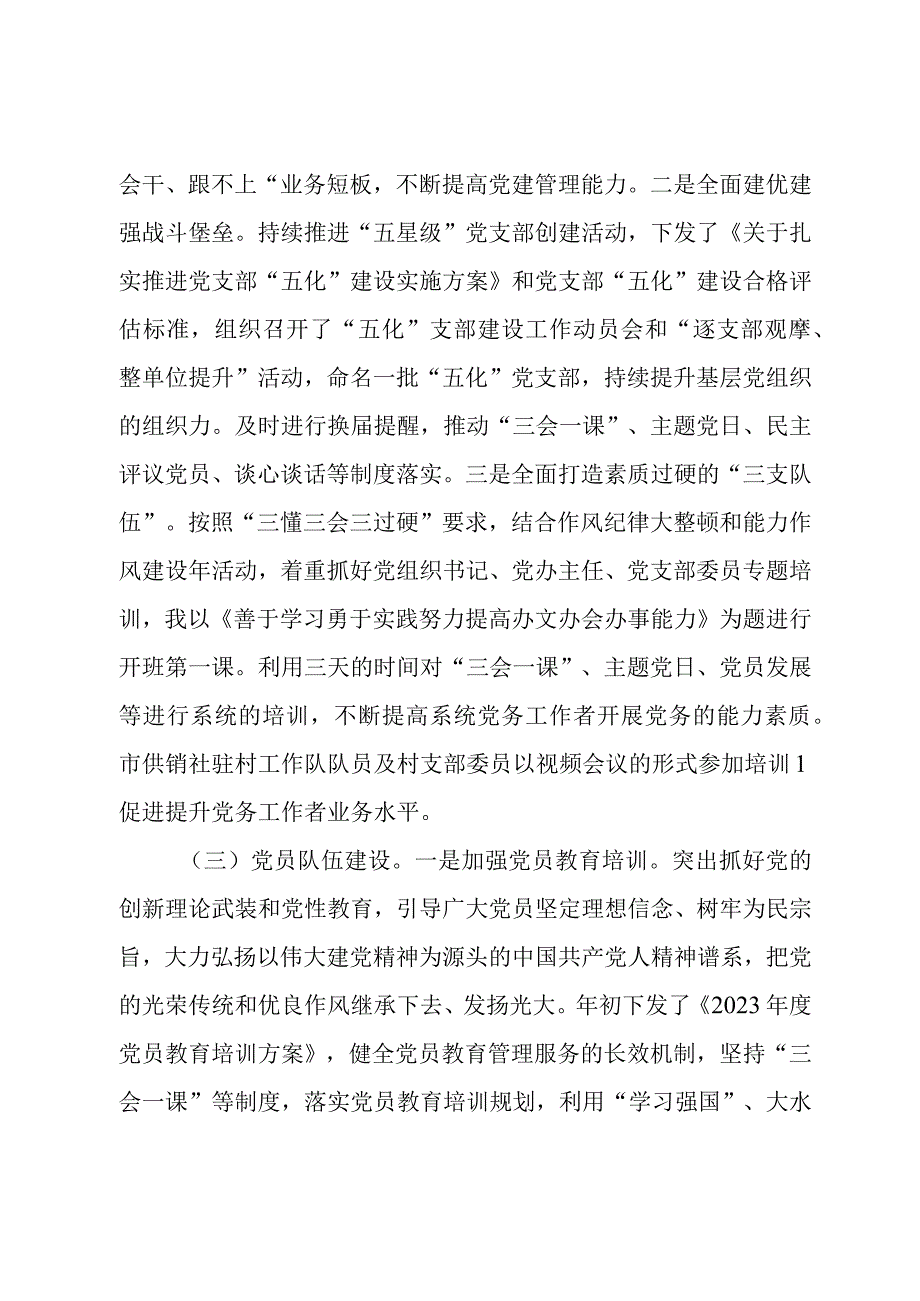 会干、跟不上“业务短板，不断提高党建管理能力。二是全面建优建强战斗堡垒。持续推进“五星级”党支部创建活动，下发了《关于扎实推进党支部“五化”建设实施方案》和党支部“五化”建设合格评估标准，组织召开了“五化”支部建设工作动员会和“逐支部观摩、整单位提升”活动，命名一批“五化”党支部，持续提升基层党组织的组织力。及时进行换届提醒，推动“三会一课”、主题党日、民主评议党员、谈心谈话等制度落实。三是全面打造素质过硬的“三支队伍”。按照“三懂三会三过硬”要求，结合作风纪律大整顿和能力作风建设年活动，着重抓好党组织书记、党办主任、党支部委员专题培训，我以《善于学习勇于实践努力提高办文办会办事能力》为题进行开班第一课。利用三天的时间对“三会一课”、主题党日、党员发展等进行系统的培训，不断提高系统党务工作者开展党务的能力素质。市供销社驻村工作队队员及村支部委员以视频会议的形式参加培训1促进提升党务工作者业务水平。

（三）党员队伍建设。一是加强党员教育培训。突出抓好党的创新理论武装和党性教育，引导广大党员坚定理想信念、树牢为民宗旨，大力弘扬以伟大建党精神为源头的中国共产党人精神谱系，把党的光荣传统和优良作风继承下去、发扬光大。年初下发了《2023年度党员教育培训方案》，健全党员教育管理服务的长效机制，坚持“三会一课”等制度，落实党员教育培训规划，利用“学习强国”、大水